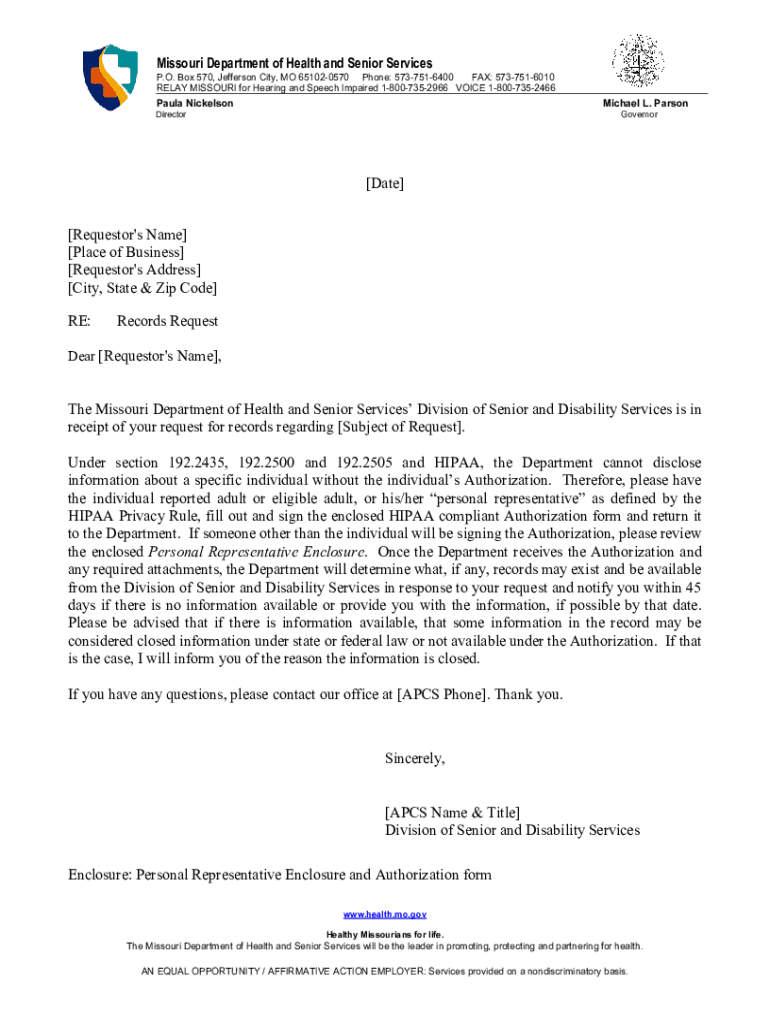 Missouri Department of Health and Senior Services
P.O. Box 570, Jefferson City, MO 65102-0570 Phone: 573-751-6400 FAX: 573-751-6010
RELAY MISSOURI for Hearing and Speech Impaired 1-800-735-2966 VOICE 1-800-735-2466

Paula Nickelson
Director

Michael L. Parson
Governor

[Date]

[Requestor's Name]
[Place of Business]
[Requestor's Address]
[City, State & Zip Code]

RE: Records Request

Dear [Requestor's Name],

The Missouri Department of Health and Senior Services' Division of Senior and Disability Services is in receipt of your request for records regarding [Subject of Request].

Under section 192.2435, 192.2500 and 192.2505 and HIPAA, the Department cannot disclose information about a specific individual without the individual's Authorization. Therefore, please have the individual reported adult or eligible adult, or his/her "personal representative" as defined by the HIPAA Privacy Rule, fill out and sign the enclosed HIPAA compliant Authorization form and return it to the Department. If someone other than the individual will be signing the Authorization, please review the enclosed Personal Representative Enclosure. Once the Department receives the Authorization and any required attachments, the Department will determine what, if any, records may exist and be available from the Division of Senior and Disability Services in response to your request and notify you within 45 days if there is no information available or provide you with the information, if possible by that date. Please be advised that if there is information available, that some information in the record may be considered closed information under state or federal law or not available under the Authorization. If that is the case, I will inform you of the reason the information is closed.

If you have any questions, please contact our office at [APCS Phone]. Thank you.

Sincerely,

[APCS Name & Title]
Division of Senior and Disability Services

Enclosure: Personal Representative Enclosure and Authorization form

www.health.mo.gov

Healthy Missourians for life.
The Missouri Department of Health and Senior Services will be the leader in promoting, protecting and partnering for health.

AN EQUAL OPPORTUNITY / AFFIRMATIVE ACTION EMPLOYER: Services provided on a nondiscriminatory basis.